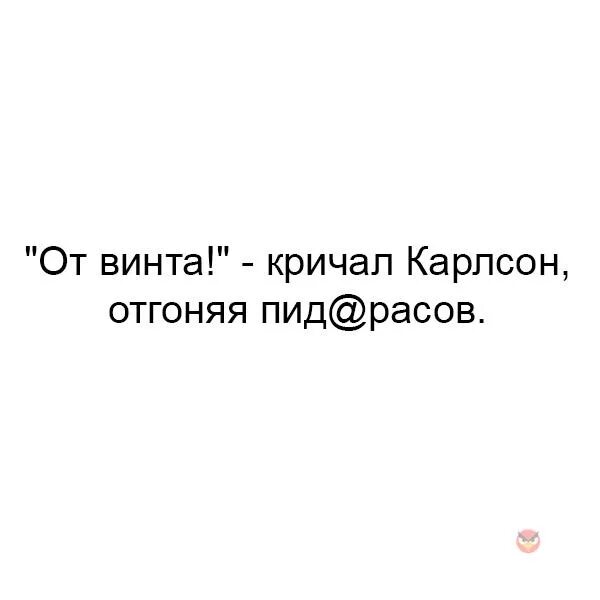 "От винта!" - кричал Карлсон, отгоняя пид@расов.